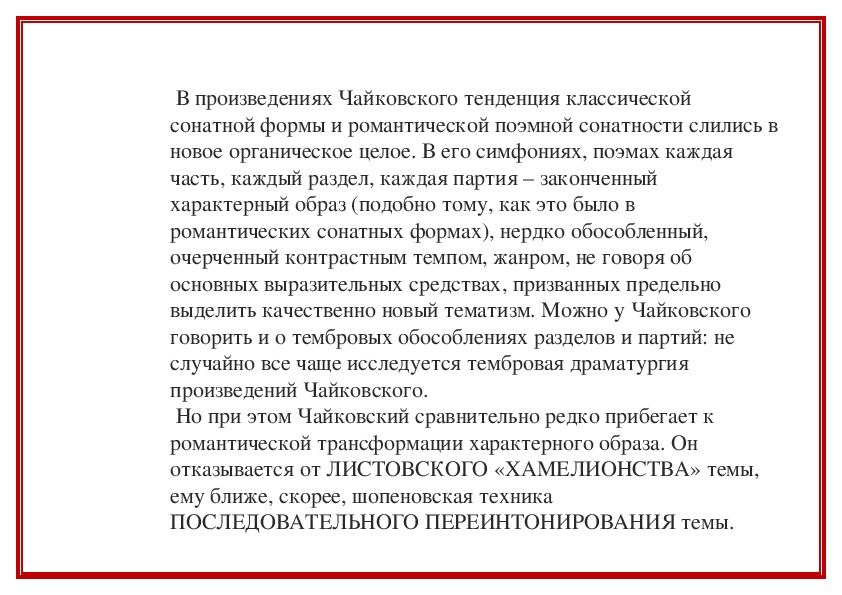 В произведениях Чайковского тенденция классической сонатной формы и романтической поэмной сонатности слились в новое органическое целое. В его симфониях, поэмах каждая часть, каждый раздел, каждая партия – законченный характерный образ (подобно тому, как это было в романтических сонатных формах), нердко обособленный, очерченный контрастным темпом, жанром, не говоря об основных выразительных средствах, призванных предельно выделить качественно новый тематизм. Можно у Чайковского говорить и о тембровых обособлениях разделов и партий: не случайно все чаще исследуется тембровая драматургия произведений Чайковского.

Но при этом Чайковский сравнительно редко прибегает к романтической трансформации характерного образа. Он отказывается от ЛИСТОВСКОГО «ХАМЕЛИОНСТВА» темы, ему ближе, скорее, шопеновская техника ПОСЛЕДОВАТЕЛЬНОГО ПЕРЕИНТОНИРОВАНИЯ темы.